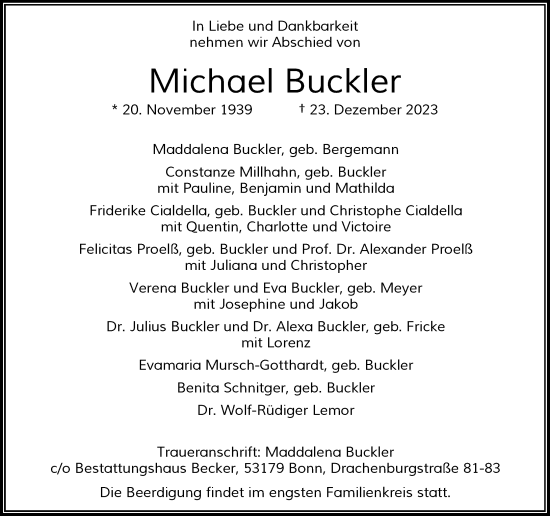 In Liebe und Dankbarkeit
nehmen wir Abschied von

Michael Buckler

* 20. November 1939 † 23. Dezember 2023

Maddalena Buckler, geb. Bergemann

Constanze Millhahn, geb. Buckler
mit Pauline, Benjamin und Mathilda

Friderike Cialdella, geb. Buckler und Christophe Cialdella
mit Quentin, Charlotte und Victoire

Felicitas Proelß, geb. Buckler und Prof. Dr. Alexander Proelß
mit Juliana und Christopher

Verena Buckler und Eva Buckler, geb. Meyer
mit Josephine und Jakob

Dr. Julius Buckler und Dr. Alexa Buckler, geb. Fricke
mit Lorenz

Evamaria Mursch-Gotthardt, geb. Buckler

Benita Schnitger, geb. Buckler

Dr. Wolf-Rüdiger Lemor

Traueranschrift: Maddalena Buckler
c/o Bestattungshaus Becker, 53179 Bonn, Drachenburgstraße 81-83

Die Beerdigung findet im engsten Familienkreis statt.